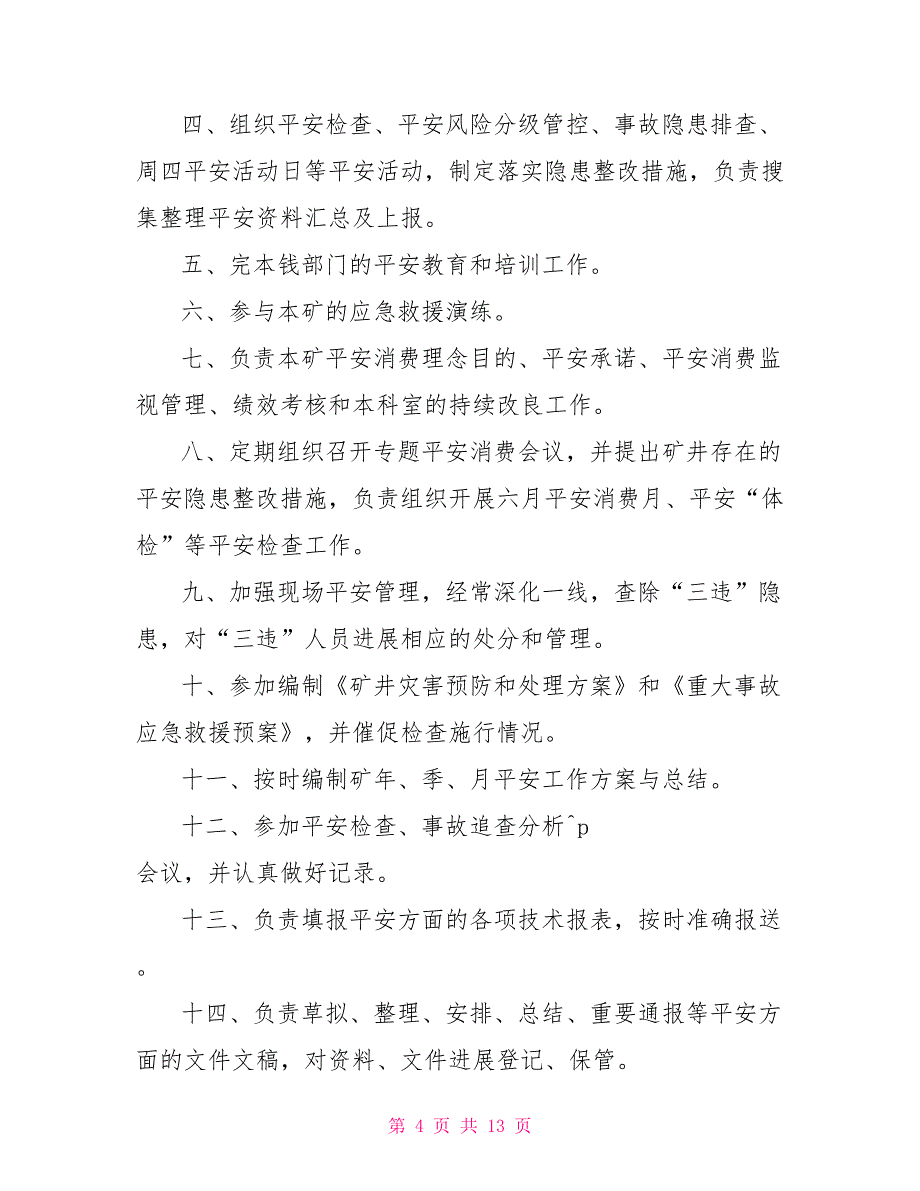 四、组织平安检查、平安风险分级管控、事故隐患排查、周四平安活动日等平安活动，制定落实隐患整改措施，负责搜集整理平安资料汇总及上报。

五、完本钱部门的平安教育和培训工作。

六、参与本矿的应急救援演练。

七、负责本矿平安消费理念目的、平安承诺、平安消费监视管理、绩效考核和本科室的持续改良工作。

八、定期组织召开专题平安消费会议，并提出矿井存在的平安隐患整改措施，负责组织开展六月平安消费月、平安“体检”等平安检查工作。

九、加强现场平安管理，经常深化一线，查除“三违”隐患，对“三违”人员进展相应的处分和管理。

十、参加编制《矿井灾害预防和处理方案》和《重大事故应急救援预案》，并催促检查施行情况。

十一、按时编制矿年、季、月平安工作方案与总结。

十二、参加平安检查、事故追查分析^p
会议，并认真做好记录。

十三、负责填报平安方面的各项技术报表，按时准确报送。

十四、负责草拟、整理、安排、总结、重要通报等平安方面的文件文稿，对资料、文件进展登记、保管。

第 4 页 共 13 页